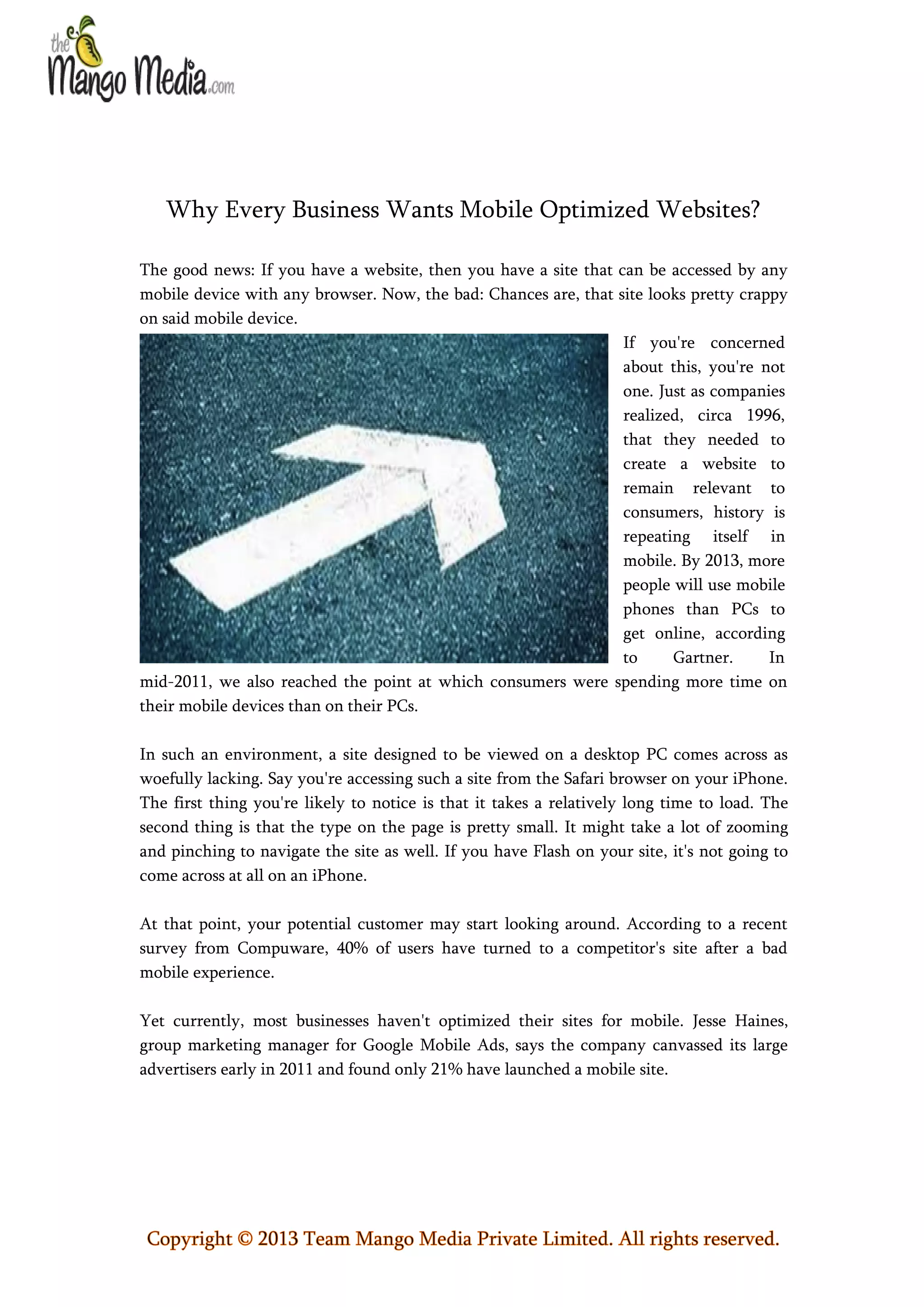 the Mango Media.com

Why Every Business Wants Mobile Optimized Websites?

The good news: If you have a website, then you have a site that can be accessed by any mobile device with any browser. Now, the bad: Chances are, that site looks pretty crappy on said mobile device.

If you're concerned about this, you're not one. Just as companies realized, circa 1996, that they needed to create a website to remain relevant to consumers, history is repeating itself in mobile. By 2013, more people will use mobile phones than PCs to get online, according to Gartner. In mid-2011, we also reached the point at which consumers were spending more time on their mobile devices than on their PCs.

In such an environment, a site designed to be viewed on a desktop PC comes across as woefully lacking. Say you're accessing such a site from the Safari browser on your iPhone. The first thing you're likely to notice is that it takes a relatively long time to load. The second thing is that the type on the page is pretty small. It might take a lot of zooming and pinching to navigate the site as well. If you have Flash on your site, it's not going to come across at all on an iPhone.

At that point, your potential customer may start looking around. According to a recent survey from Compuware, 40% of users have turned to a competitor's site after a bad mobile experience.

Yet currently, most businesses haven't optimized their sites for mobile. Jesse Haines, group marketing manager for Google Mobile Ads, says the company canvassed its large advertisers early in 2011 and found only 21% have launched a mobile site.

Copyright © 2013 Team Mango Media Private Limited. All rights reserved.